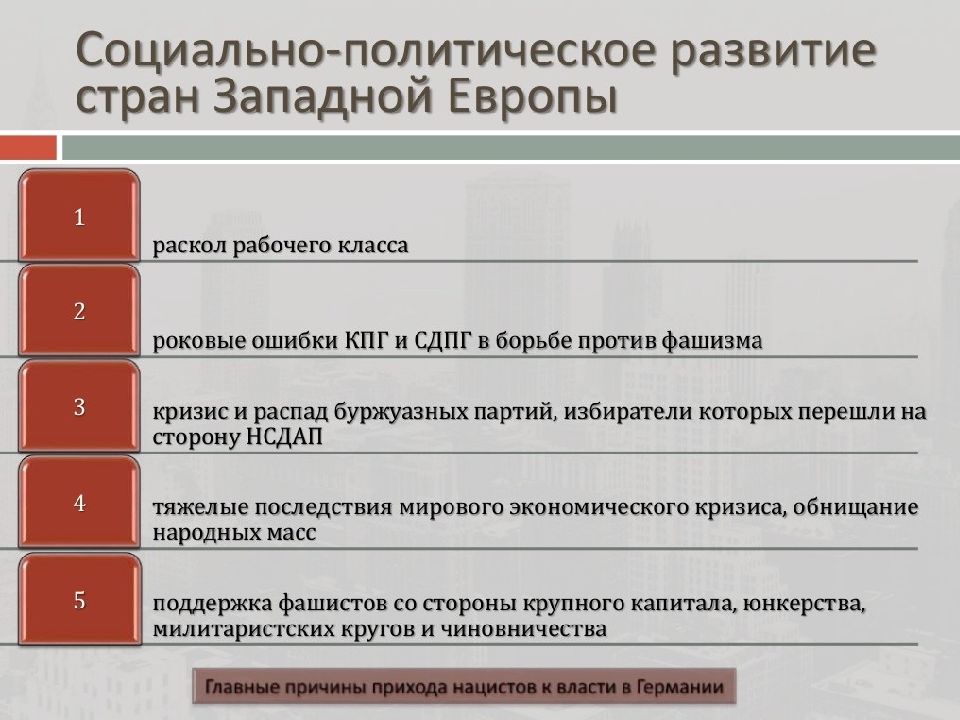 Социально-политическое развитие стран Западной Европы

1

раскол рабочего класса

2

роковые ошибки КПГ и СДПГ в борьбе против фашизма

3

кризис и распад буржуазных партий, избиратели которых перешли на сторону НСДАП

4

тяжелые последствия мирового экономического кризиса, обнищание народных масс

5

поддержка фашистов со стороны крупного капитала, юнкерства, милитаристских кругов и чиновничества

Главные причины прихода нацистов к власти в Германии